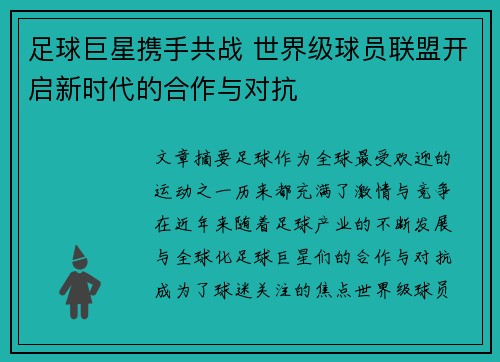 足球巨星携手共战 世界级球员联盟开启新时代的合作与对抗

文章摘要足球作为全球最受欢迎的运动之一历来都充满了激情与竞争在近年来随着足球产业的不断发展与全球化足球巨星们的合作与对抗成为了球迷关注的焦点世界级球员